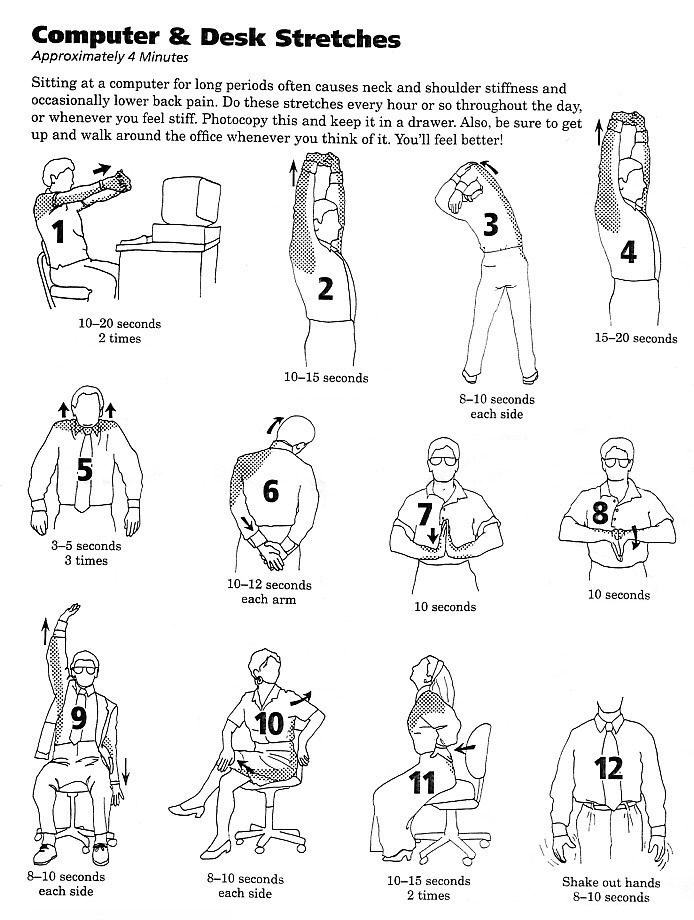 Computer & Desk Stretches
Approximately 4 Minutes

Sitting at a computer for long periods often causes neck and shoulder stiffness and occasionally lower back pain. Do these stretches every hour or so throughout the day, or whenever you feel stiff. Photocopy this and keep it in a drawer. Also, be sure to get up and walk around the office whenever you think of it. You'll feel better!

1
10–20 seconds
2 times

2
10–15 seconds

3
8–10 seconds
each side

4
15–20 seconds

5
3–5 seconds
3 times

6
10–12 seconds
each arm

7
10 seconds

8
10 seconds

9
8–10 seconds
each side

10
8–10 seconds
each side

11
10–15 seconds
2 times

12
Shake out hands
8–10 seconds